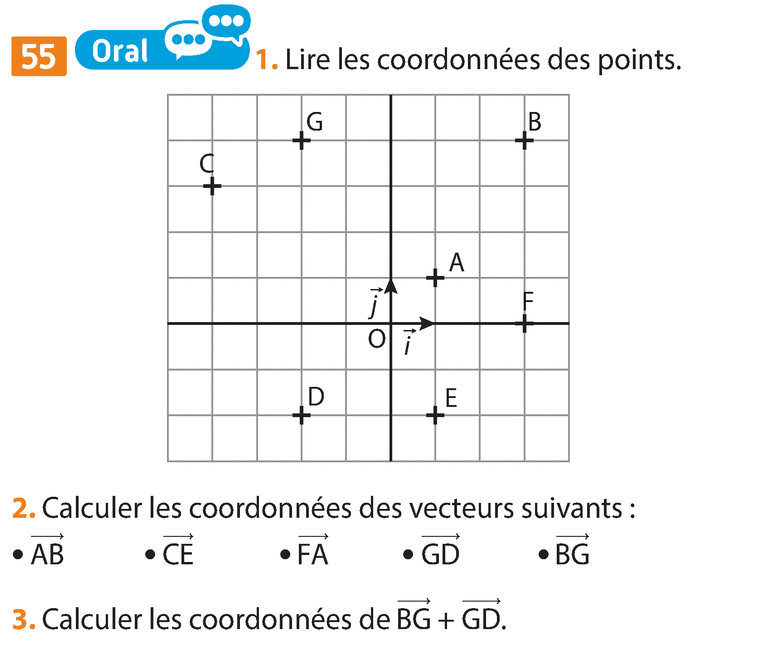 55 Oral 1. Lire les coordonnées des points.

G B C A $\vec{j}$ F O $\vec{i}$ D E

2. Calculer les coordonnées des vecteurs suivants :
• $\overrightarrow{AB}$ • $\overrightarrow{CE}$ • $\overrightarrow{FA}$ • $\overrightarrow{GD}$ • $\overrightarrow{BG}$

3. Calculer les coordonnées de $\overrightarrow{BG} + \overrightarrow{GD}$.